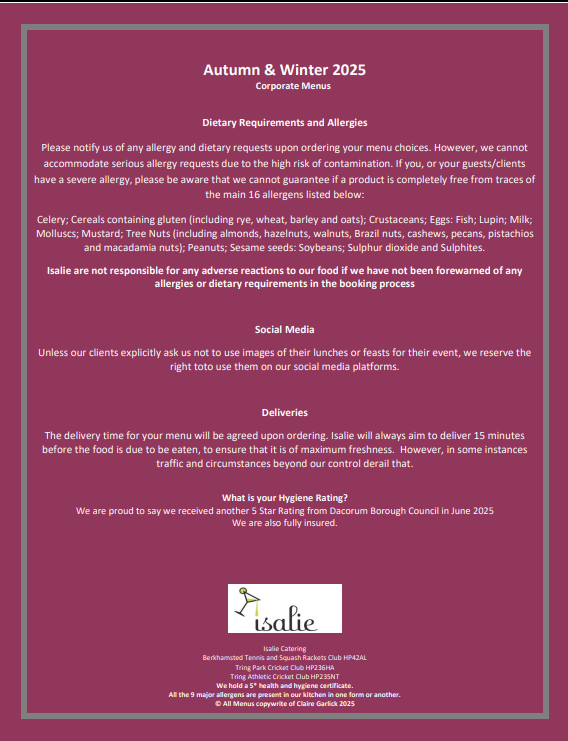 Autumn & Winter 2025
Corporate Menus

Dietary Requirements and Allergies

Please notify us of any allergy and dietary requests upon ordering your menu choices. However, we cannot accommodate serious allergy requests due to the high risk of contamination. If you, or your guests/clients have a severe allergy, please be aware that we cannot guarantee if a product is completely free from traces of the main 16 allergens listed below:

Celery; Cereals containing gluten (including rye, wheat, barley and oats); Crustaceans; Eggs: Fish; Lupin; Milk; Molluscs; Mustard; Tree Nuts (including almonds, hazelnuts, walnuts, Brazil nuts, cashews, pecans, pistachios and macadamia nuts); Peanuts; Sesame seeds: Soybeans; Sulphur dioxide and Sulphites.

Isalie are not responsible for any adverse reactions to our food if we have not been forewarned of any allergies or dietary requirements in the booking process

Social Media

Unless our clients explicitly ask us not to use images of their lunches or feasts for their event, we reserve the right toto use them on our social media platforms.

Deliveries

The delivery time for your menu will be agreed upon ordering. Isalie will always aim to deliver 15 minutes before the food is due to be eaten, to ensure that it is of maximum freshness. However, in some instances traffic and circumstances beyond our control derail that.

What is your Hygiene Rating?
We are proud to say we received another 5 Star Rating from Dacorum Borough Council in June 2025
We are also fully insured.

isalie

Isalie Catering
Berkhamsted Tennis and Squash Rackets Club HP42AL
Tring Park Cricket Club HP236HA
Tring Athletic Cricket Club HP235NT
We hold a 5* health and hygiene certificate.
All the 9 major allergens are present in our kitchen in one form or another.
© All Menus copywrite of Claire Garlick 2025